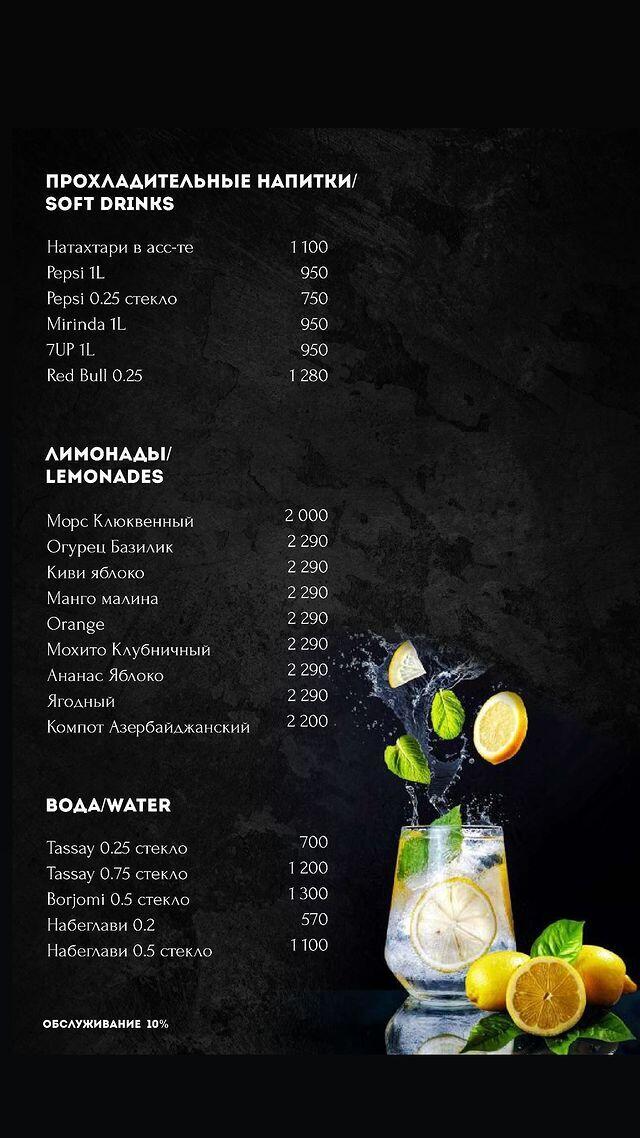 ПРОХЛАДИТЕЛЬНЫЕ НАПИТКИ/
SOFT DRINKS

| | |
|---|---|
| Натахтари в асс-те | 1 100 |
| Pepsi 1L | 950 |
| Pepsi 0.25 стекло | 750 |
| Mirinda 1L | 950 |
| 7UP 1L | 950 |
| Red Bull 0.25 | 1 280 |

ЛИМОНАДЫ/
LEMONADES

| | |
|---|---|
| Морс Клюквенный | 2 000 |
| Огурец Базилик | 2 290 |
| Киви яблоко | 2 290 |
| Манго малина | 2 290 |
| Orange | 2 290 |
| Мохито Клубничный | 2 290 |
| Ананас Яблоко | 2 290 |
| Ягодный | 2 290 |
| Компот Азербайджанский | 2 200 |

ВОДА/WATER

| | |
|---|---|
| Tassay 0.25 стекло | 700 |
| Tassay 0.75 стекло | 1 200 |
| Borjomi 0.5 стекло | 1 300 |
| Набеглави 0.2 | 570 |
| Набеглави 0.5 стекло | 1 100 |

ОБСЛУЖИВАНИЕ 10%